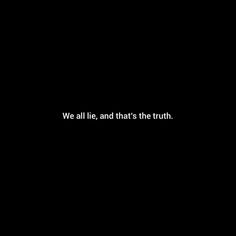 We all lie, and that's the truth.